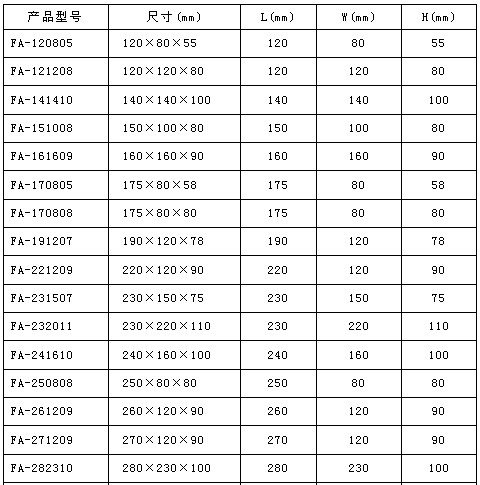 | 产品型号 | 尺寸(mm) | L(mm) | W(mm) | H(mm) |
|---|---|---|---|---|
| FA-120805 | 120×80×55 | 120 | 80 | 55 |
| FA-121208 | 120×120×80 | 120 | 120 | 80 |
| FA-141410 | 140×140×100 | 140 | 140 | 100 |
| FA-151008 | 150×100×80 | 150 | 100 | 80 |
| FA-161609 | 160×160×90 | 160 | 160 | 90 |
| FA-170805 | 175×80×58 | 175 | 80 | 58 |
| FA-170808 | 175×80×80 | 175 | 80 | 80 |
| FA-191207 | 190×120×78 | 190 | 120 | 78 |
| FA-221209 | 220×120×90 | 220 | 120 | 90 |
| FA-231507 | 230×150×75 | 230 | 150 | 75 |
| FA-232011 | 230×220×110 | 230 | 220 | 110 |
| FA-241610 | 240×160×100 | 240 | 160 | 100 |
| FA-250808 | 250×80×80 | 250 | 80 | 80 |
| FA-261209 | 260×120×90 | 260 | 120 | 90 |
| FA-271209 | 270×120×90 | 270 | 120 | 90 |
| FA-282310 | 280×230×100 | 280 | 230 | 100 |